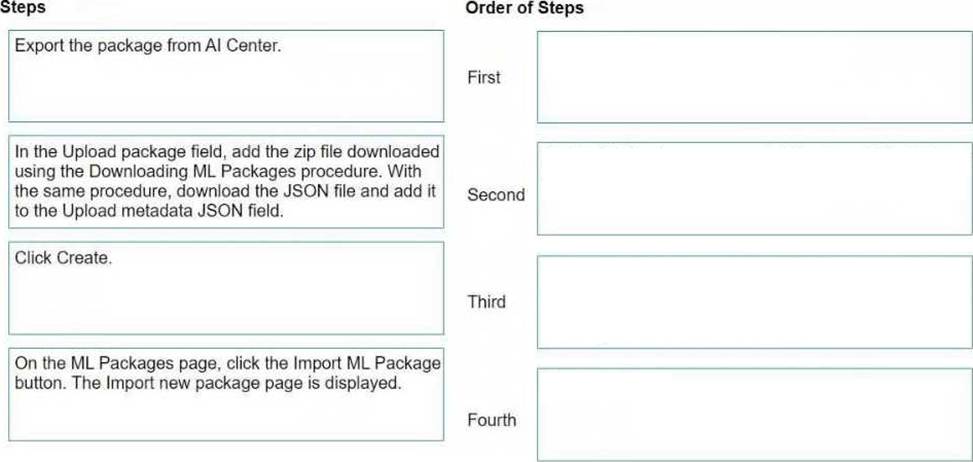 Steps

Export the package from AI Center.

In the Upload package field, add the zip file downloaded using the Downloading ML Packages procedure. With the same procedure, download the JSON file and add it to the Upload metadata JSON field.

Click Create.

On the ML Packages page, click the Import ML Package button. The Import new package page is displayed.

Order of Steps

First

Second

Third

Fourth